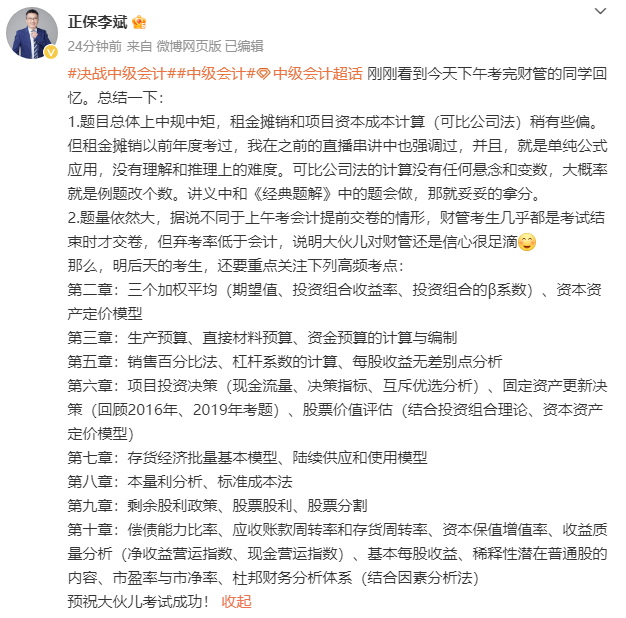 正保李斌

24分钟前 来自 微博网页版 已编辑

#决战中级会计##中级会计#中级会计超话 刚刚看到今天下午考完财管的同学回忆。总结一下：

1.题目总体上中规中矩，租金摊销和项目资本成本计算（可比公司法）稍有些偏。但租金摊销以前年度考过，我在之前的直播串讲中也强调过，并且，就是单纯公式应用，没有理解和推理上的难度。可比公司法的计算没有任何悬念和变数，大概率就是例题改个数。讲义中和《经典题解》中的题会做，那就妥妥的拿分。

2.题量依然大，据说不同于上午考会计提前交卷的情形，财管考生几乎都是考试结束时才交卷，但弃考率低于会计，说明大伙儿对财管还是信心很足滴

那么，明后天的考生，还要重点关注下列高频考点：

第二章：三个加权平均（期望值、投资组合收益率、投资组合的β系数）、资本资产定价模型

第三章：生产预算、直接材料预算、资金预算的计算与编制

第五章：销售百分比法、杠杆系数的计算、每股收益无差别点分析

第六章：项目投资决策（现金流量、决策指标、互斥优选分析）、固定资产更新决策（回顾2016年、2019年考题）、股票价值评估（结合投资组合理论、资本资产定价模型）

第七章：存货经济批量基本模型、陆续供应和使用模型

第八章：本量利分析、标准成本法

第九章：剩余股利政策、股票股利、股票分割

第十章：偿债能力比率、应收账款周转率和存货周转率、资本保值增值率、收益质量分析（净收益营运指数、现金营运指数）、基本每股收益、稀释性潜在普通股的内容、市盈率与市净率、杜邦财务分析体系（结合因素分析法）

预祝大伙儿考试成功！ 收起